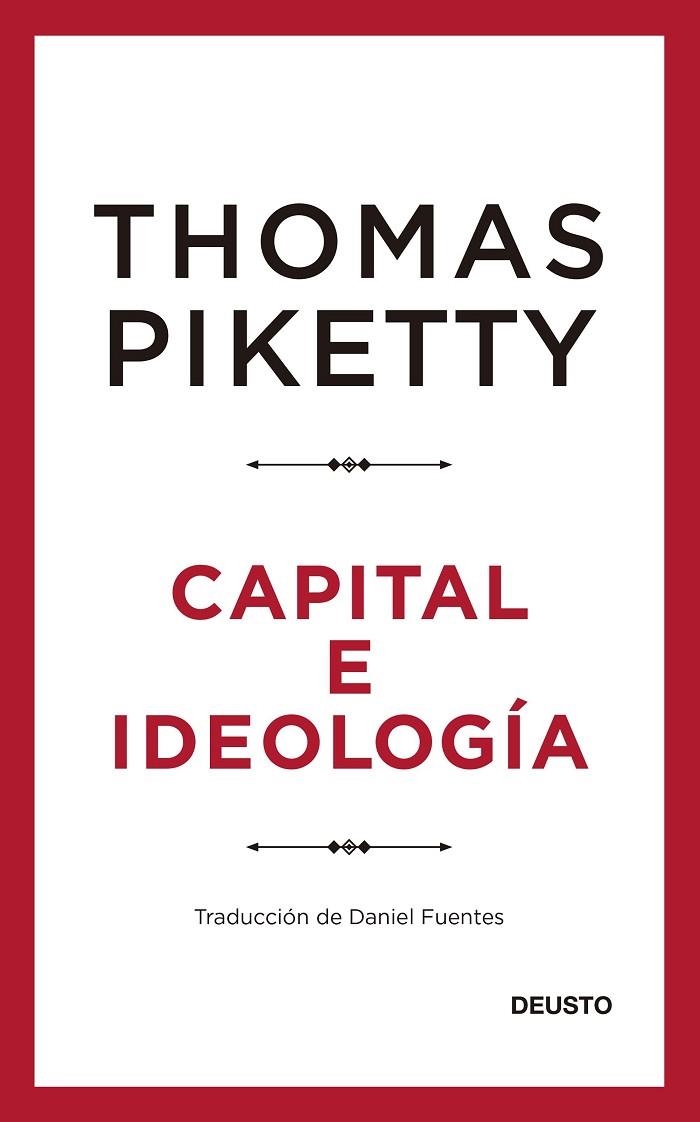 THOMAS
PIKETTY

CAPITAL
E
IDEOLOGÍA

Traducción de Daniel Fuentes

DEUSTO